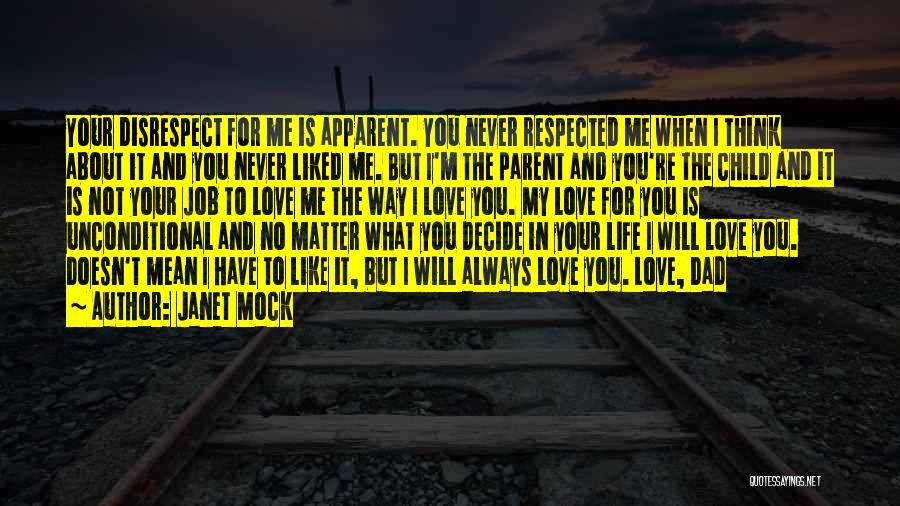 YOUR DISRESPECT FOR ME IS APPARENT. YOU NEVER RESPECTED ME WHEN I THINK ABOUT IT AND YOU NEVER LIKED ME. BUT I'M THE PARENT AND YOU'RE THE CHILD AND IT IS NOT YOUR JOB TO LOVE ME THE WAY I LOVE YOU. MY LOVE FOR YOU IS UNCONDITIONAL AND NO MATTER WHAT YOU DECIDE IN YOUR LIFE I WILL LOVE YOU. DOESN'T MEAN I HAVE TO LIKE IT, BUT I WILL ALWAYS LOVE YOU. LOVE, DAD

~ AUTHOR: JANET MOCK

QUOTESSAYINGS.NET